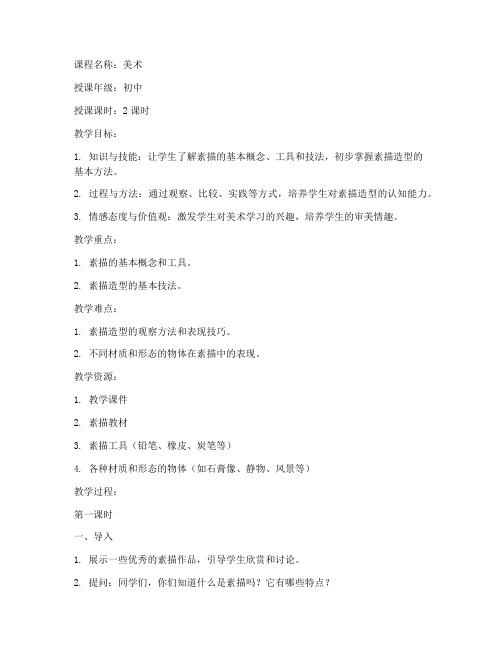 课程名称：美术

授课年级：初中

授课课时：2 课时

教学目标：

1. 知识与技能：让学生了解素描的基本概念、工具和技法，初步掌握素描造型的基本方法。

2. 过程与方法：通过观察、比较、实践等方式，培养学生对素描造型的认知能力。

3. 情感态度与价值观：激发学生对美术学习的兴趣，培养学生的审美情趣。

教学重点：

1. 素描的基本概念和工具。

2. 素描造型的基本技法。

教学难点：

1. 素描造型的观察方法和表现技巧。

2. 不同材质和形态的物体在素描中的表现。

教学资源：

1. 教学课件

2. 素描教材

3. 素描工具（铅笔、橡皮、炭笔等）

4. 各种材质和形态的物体（如石膏像、静物、风景等）

教学过程：

第一课时

一、导入

1. 展示一些优秀的素描作品，引导学生欣赏和讨论。

2. 提问：同学们，你们知道什么是素描吗？它有哪些特点？